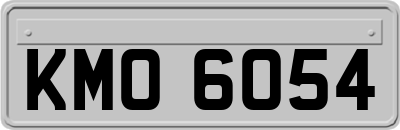 KMO 6054